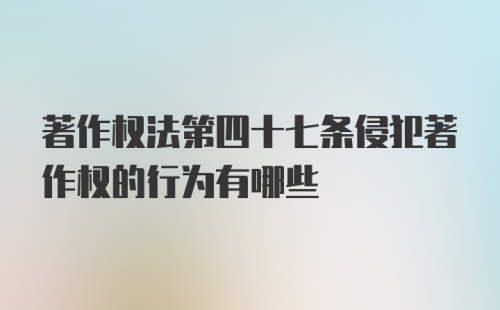 著作权法第四十七条侵犯著作权的行为有哪些